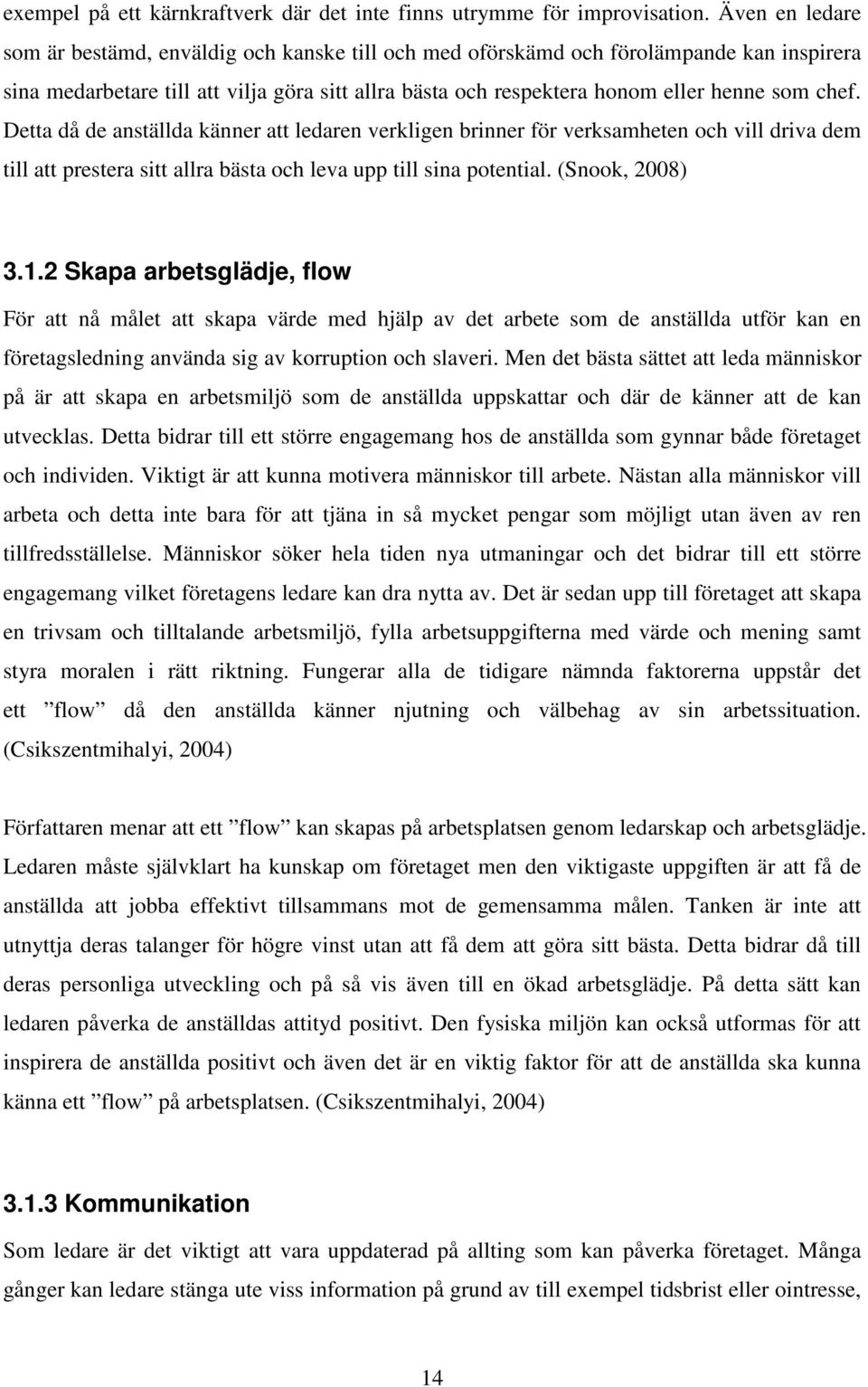 exempel på ett kärnkraftverk där det inte finns utrymme för improvisation. Även en ledare som är bestämd, enväldig och kanske till och med oförskämd och förolämpande kan inspirera sina medarbetare till att vilja göra sitt allra bästa och respektera honom eller henne som chef. Detta då de anställda känner att ledaren verkligen brinner för verksamheten och vill driva dem till att prestera sitt allra bästa och leva upp till sina potential. (Snook, 2008)

3.1.2 Skapa arbetsglädje, flow

För att nå målet att skapa värde med hjälp av det arbete som de anställda utför kan en företagsledning använda sig av korruption och slaveri. Men det bästa sättet att leda människor på är att skapa en arbetsmiljö som de anställda uppskattar och där de känner att de kan utvecklas. Detta bidrar till ett större engagemang hos de anställda som gynnar både företaget och individen. Viktigt är att kunna motivera människor till arbete. Nästan alla människor vill arbeta och detta inte bara för att tjäna in så mycket pengar som möjligt utan även av ren tillfredsställelse. Människor söker hela tiden nya utmaningar och det bidrar till ett större engagemang vilket företagens ledare kan dra nytta av. Det är sedan upp till företaget att skapa en trivsam och tilltalande arbetsmiljö, fylla arbetsuppgifterna med värde och mening samt styra moralen i rätt riktning. Fungerar alla de tidigare nämnda faktorerna uppstår det ett ”flow” då den anställda känner njutning och välbehag av sin arbetssituation. (Csikszentmihalyi, 2004)

Författaren menar att ett ”flow” kan skapas på arbetsplatsen genom ledarskap och arbetsglädje. Ledaren måste självklart ha kunskap om företaget men den viktigaste uppgiften är att få de anställda att jobba effektivt tillsammans mot de gemensamma målen. Tanken är inte att utnyttja deras talanger för högre vinst utan att få dem att göra sitt bästa. Detta bidrar då till deras personliga utveckling och på så vis även till en ökad arbetsglädje. På detta sätt kan ledaren påverka de anställdas attityd positivt. Den fysiska miljön kan också utformas för att inspirera de anställda positivt och även det är en viktig faktor för att de anställda ska kunna känna ett ”flow” på arbetsplatsen. (Csikszentmihalyi, 2004)

3.1.3 Kommunikation

Som ledare är det viktigt att vara uppdaterad på allting som kan påverka företaget. Många gånger kan ledare stänga ute viss information på grund av till exempel tidsbrist eller ointresse,

14